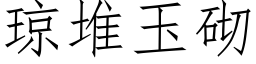 琼堆玉砌